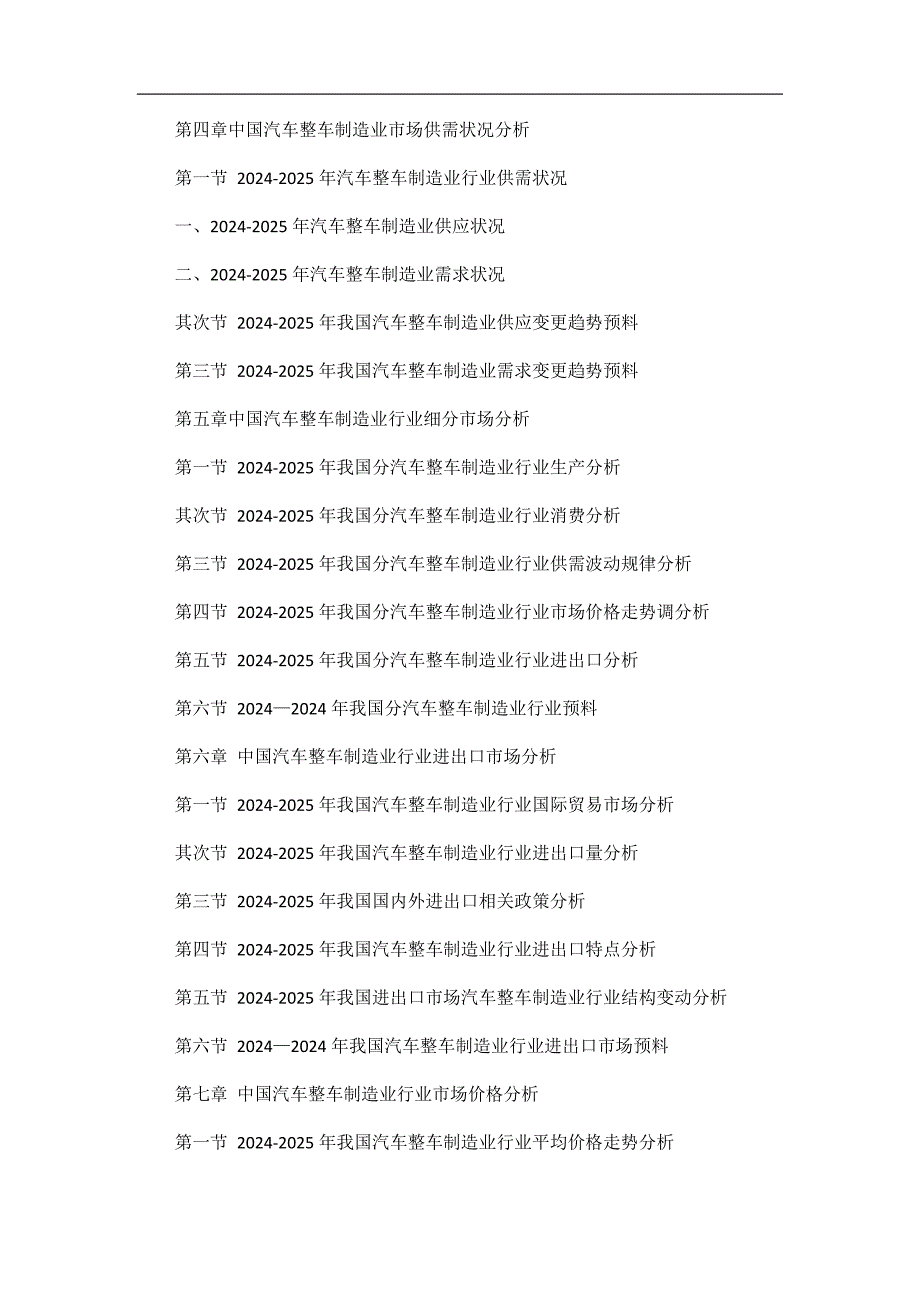 第四章中国汽车整车制造业市场供需状况分析

第一节 2024-2025 年汽车整车制造业行业供需状况

一、2024-2025 年汽车整车制造业供应状况

二、2024-2025 年汽车整车制造业需求状况

其次节 2024-2025 年我国汽车整车制造业供应变更趋势预料

第三节 2024-2025 年我国汽车整车制造业需求变更趋势预料

第五章中国汽车整车制造业行业细分市场分析

第一节 2024-2025 年我国分汽车整车制造业行业生产分析

其次节 2024-2025 年我国分汽车整车制造业行业消费分析

第三节 2024-2025 年我国分汽车整车制造业行业供需波动规律分析

第四节 2024-2025 年我国分汽车整车制造业行业市场价格走势调分析

第五节 2024-2025 年我国分汽车整车制造业行业进出口分析

第六节 2024—2024 年我国分汽车整车制造业行业预料

第六章 中国汽车整车制造业行业进出口市场分析

第一节 2024-2025 年我国汽车整车制造业行业国际贸易市场分析

其次节 2024-2025 年我国汽车整车制造业行业进出口量分析

第三节 2024-2025 年我国国内外进出口相关政策分析

第四节 2024-2025 年我国汽车整车制造业行业进出口特点分析

第五节 2024-2025 年我国进出口市场汽车整车制造业行业结构变动分析

第六节 2024—2024 年我国汽车整车制造业行业进出口市场预料

第七章 中国汽车整车制造业行业市场价格分析

第一节 2024-2025 年我国汽车整车制造业行业平均价格走势分析